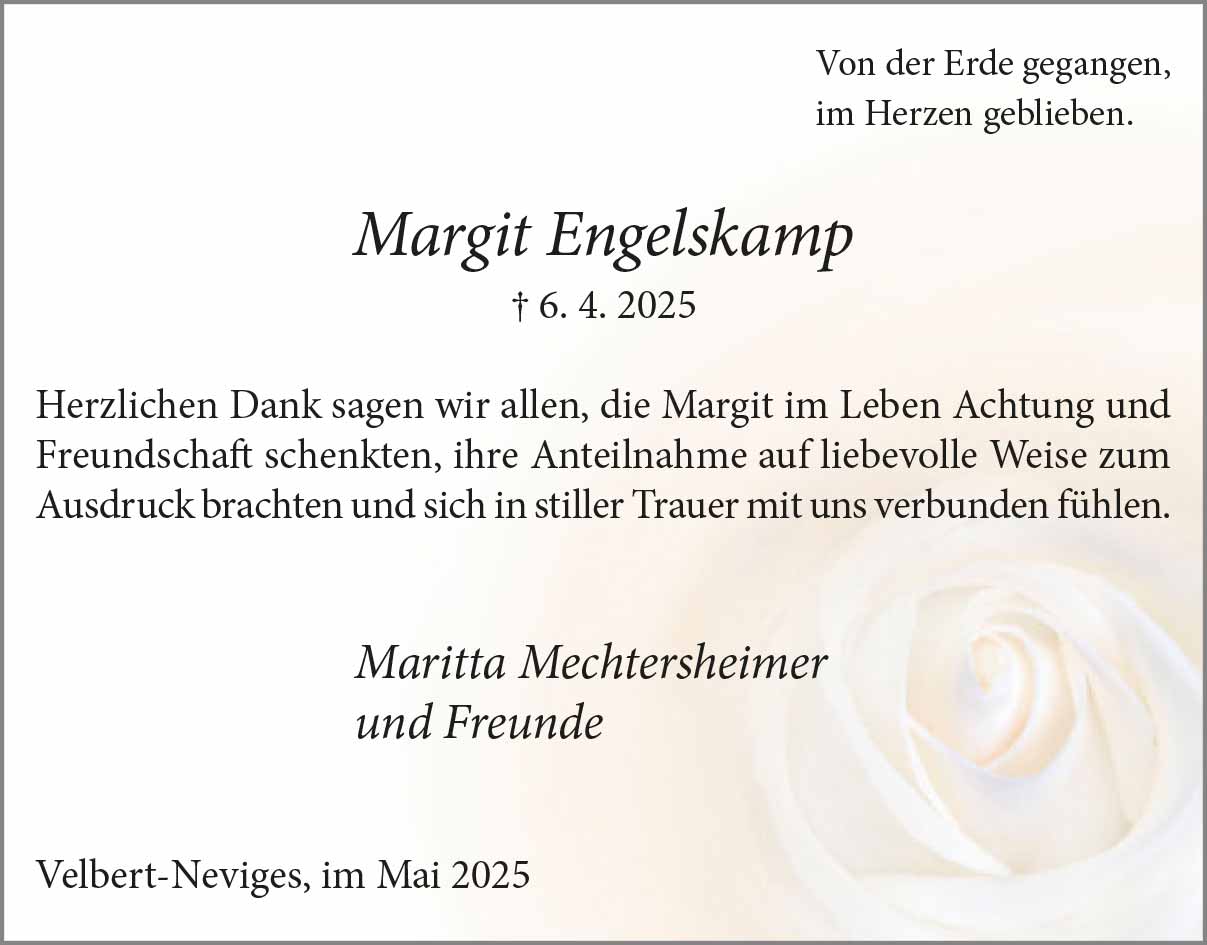 Von der Erde gegangen,
im Herzen geblieben.

Margit Engelskamp

† 6. 4. 2025

Herzlichen Dank sagen wir allen, die Margit im Leben Achtung und Freundschaft schenkten, ihre Anteilnahme auf liebevolle Weise zum Ausdruck brachten und sich in stiller Trauer mit uns verbunden fühlen.

Maritta Mechtersheimer
und Freunde

Velbert-Neviges, im Mai 2025